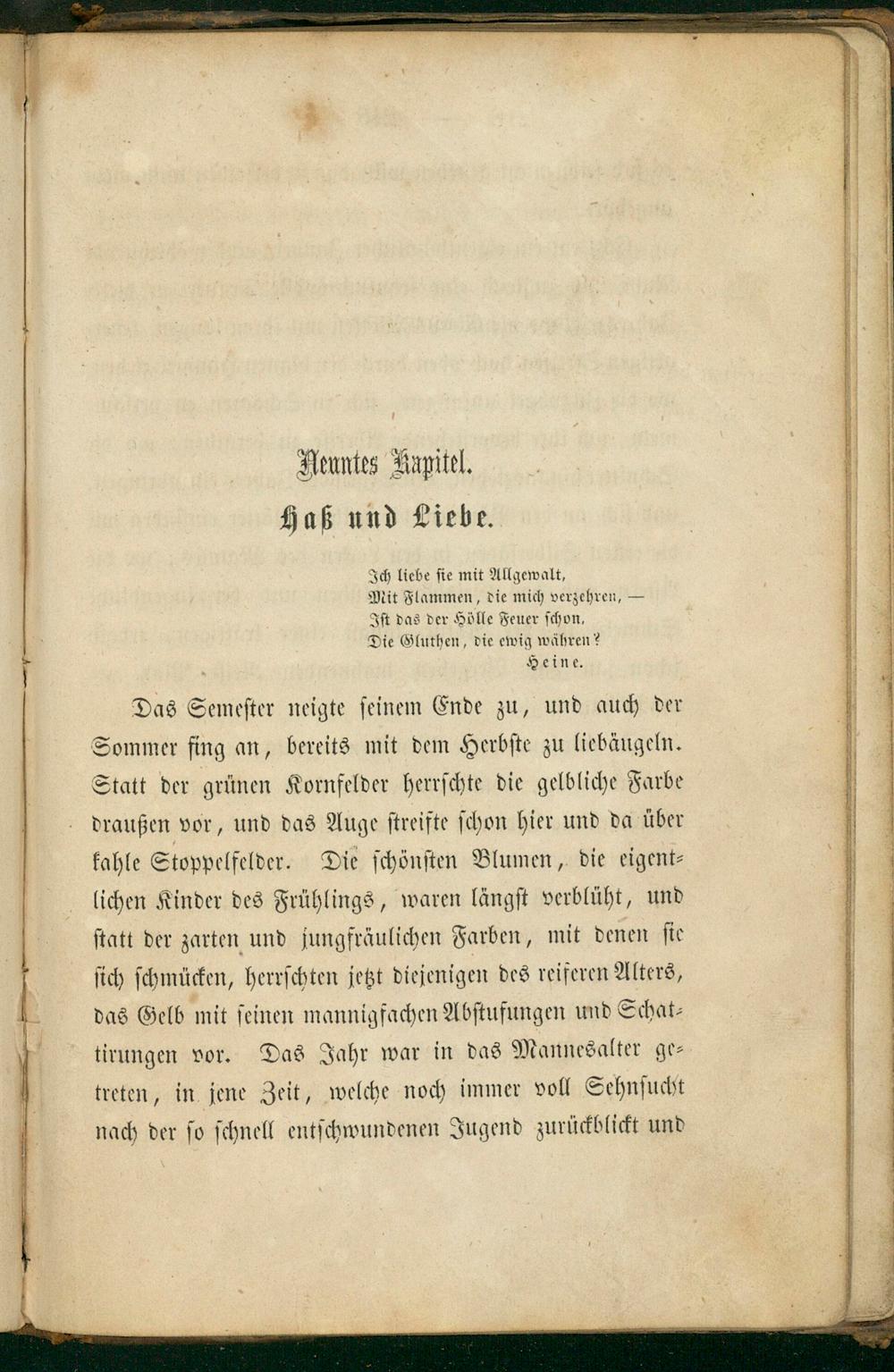 Neuntes Kapitel.
Haß und Liebe.

Ich liebe sie mit Allgewalt,
Mit Flammen, die mich verzehren, —
Ist das der Hölle Feuer schon,
Die Gluthen, die ewig währen?
Heine.

Das Semester neigte seinem Ende zu, und auch der Sommer fing an, bereits mit dem Herbste zu liebäugeln. Statt der grünen Kornfelder herrschte die gelbliche Farbe draußen vor, und das Auge streifte schon hier und da über kahle Stoppelfelder. Die schönsten Blumen, die eigentlichen Kinder des Frühlings, waren längst verblüht, und statt der zarten und jungfräulichen Farben, mit denen sie sich schmücken, herrschten jetzt diejenigen des reiferen Alters, das Gelb mit seinen mannigfachen Abstufungen und Schattirungen vor. Das Jahr war in das Mannesalter getreten, in jene Zeit, welche noch immer voll Sehnsucht nach der so schnell entschwundenen Jugend zurückblickt und